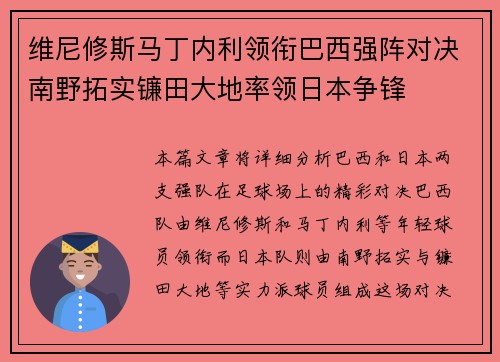 维尼修斯马丁内利领衔巴西强阵对决南野拓实镰田大地率领日本争锋

本篇文章将详细分析巴西和日本两支强队在足球场上的精彩对决巴西队由维尼修斯和马丁内利等年轻球员领衔而日本队则由南野拓实与镰田大地等实力派球员组成这场对决